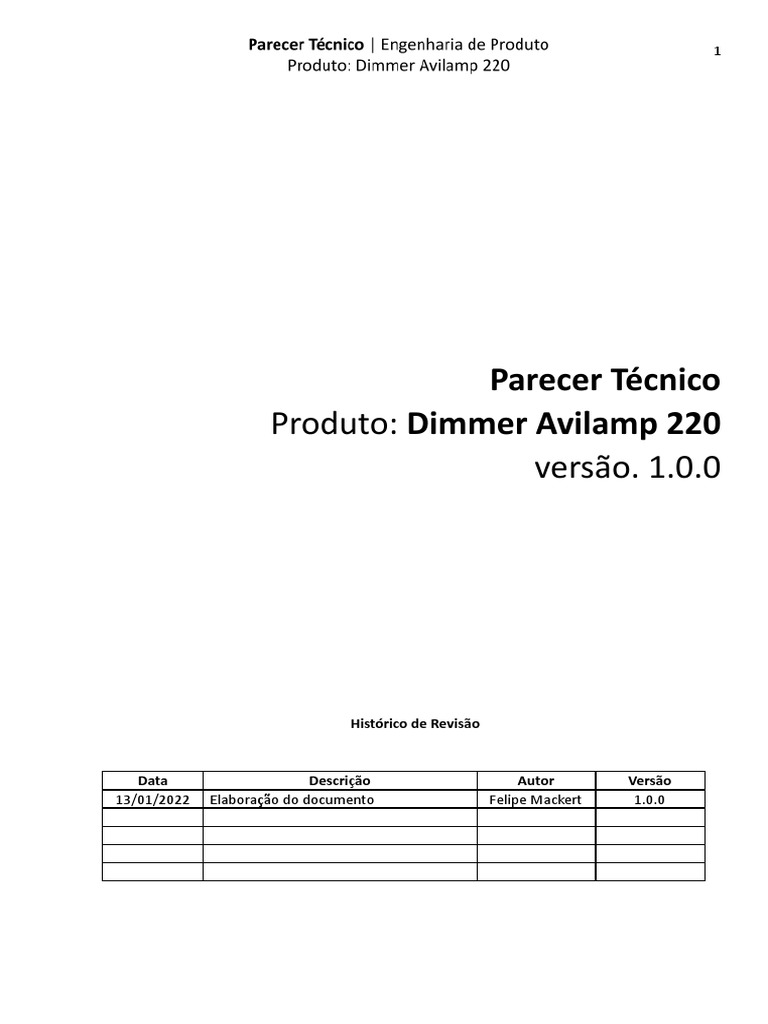 Parecer Técnico | Engenharia de Produto
Produto: Dimmer Avilamp 220

1

Parecer Técnico
Produto: Dimmer Avilamp 220
versão. 1.0.0

Histórico de Revisão

| Data | Descrição | Autor | Versão |
|---|---|---|---|
| 13/01/2022 | Elaboração do documento | Felipe Mackert | 1.0.0 |
| | | | |
| | | | |
| | | | |
| | | | |